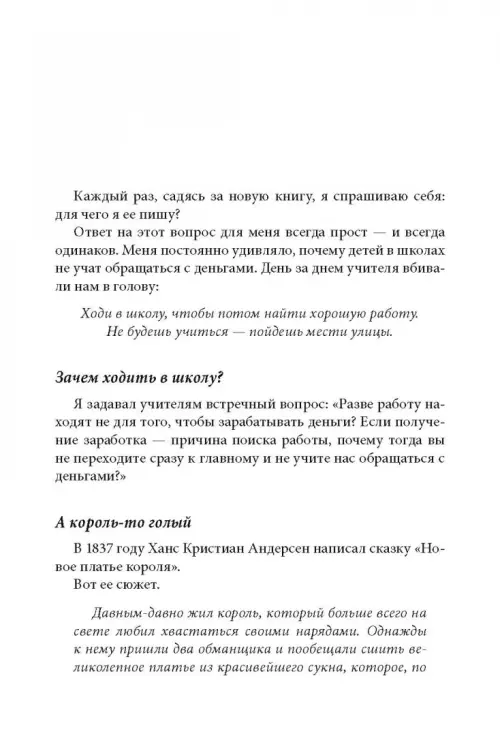 Каждый раз, садясь за новую книгу, я спрашиваю себя: для чего я ее пишу?

Ответ на этот вопрос для меня всегда прост — и всегда одинаков. Меня постоянно удивляло, почему детей в школах не учат обращаться с деньгами. День за днем учителя вбивали нам в голову:

Ходи в школу, чтобы потом найти хорошую работу. Не будешь учиться — пойдешь мести улицы.

Зачем ходить в школу?

Я задавал учителям встречный вопрос: «Разве работу находят не для того, чтобы зарабатывать деньги? Если получение заработка — причина поиска работы, почему тогда вы не переходите сразу к главному и не учите нас обращаться с деньгами?»

А король-то голый

В 1837 году Ханс Кристиан Андерсен написал сказку «Новое платье короля».

Вот ее сюжет.

Давным-давно жил король, который больше всего на свете любил хвастаться своими нарядами. Однажды к нему пришли два обманщика и пообещали сшить великолепное платье из красивейшего сукна, которое, по